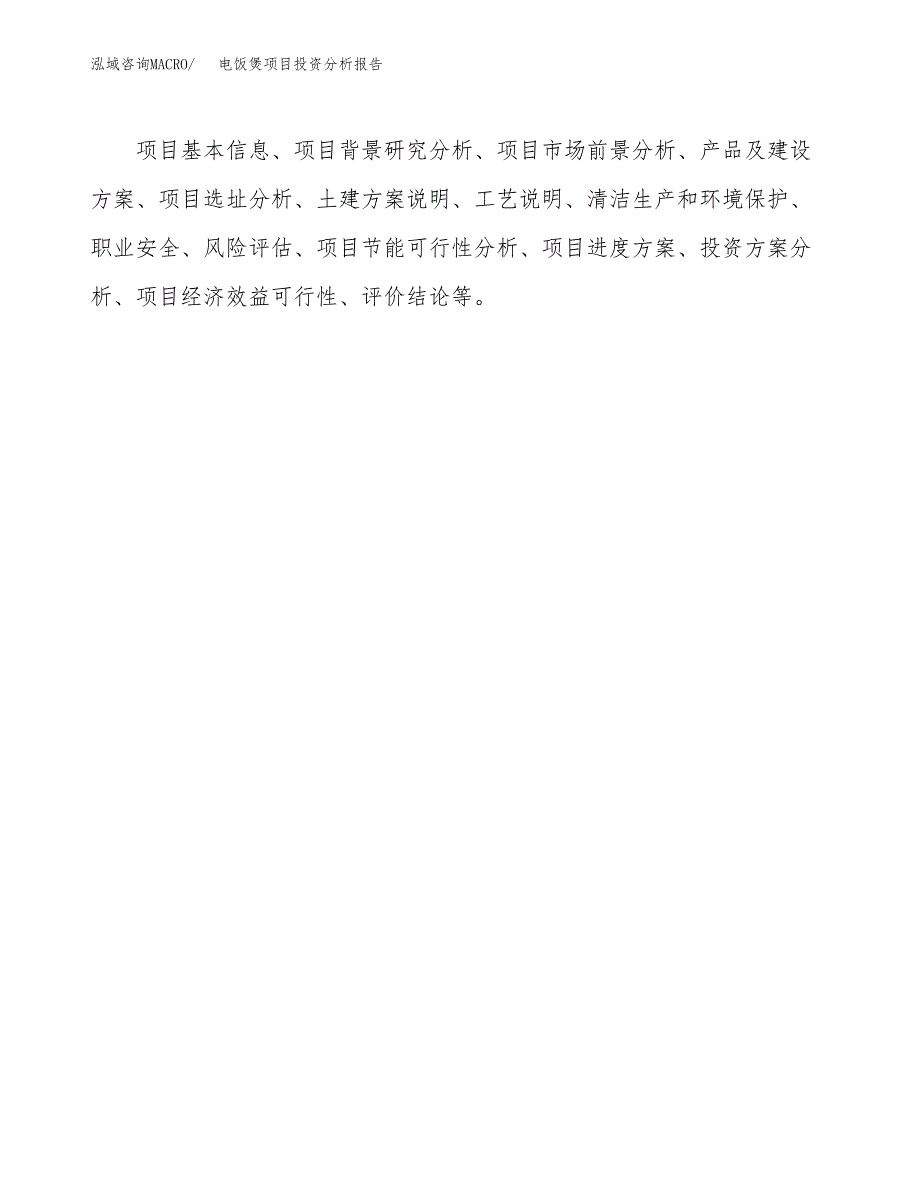 泓域咨询MACRO/　电饭煲项目投资分析报告

项目基本信息、项目背景研究分析、项目市场前景分析、产品及建设方案、项目选址分析、土建方案说明、工艺说明、清洁生产和环境保护、职业安全、风险评估、项目节能可行性分析、项目进度方案、投资方案分析、项目经济效益可行性、评价结论等。